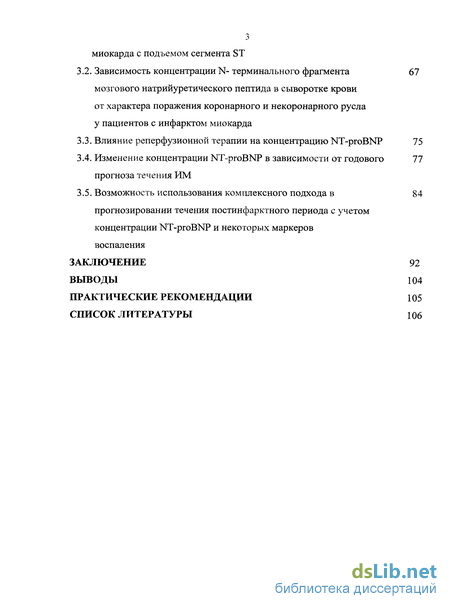 3

миокарда с подъемом сегмента ST

3.2. Зависимость концентрации N- терминального фрагмента мозгового натрийуретического пептида в сыворотке крови от характера поражения коронарного и некоронарного русла у пациентов с инфарктом миокарда 67

3.3. Влияние реперфузионной терапии на концентрацию NT-proBNP 75

3.4. Изменение концентрации NT-proBNP в зависимости от годового прогноза течения ИМ 77

3.5. Возможность использования комплексного подхода в прогнозировании течения постинфарктного периода с учетом концентрации NT-proBNP и некоторых маркеров воспаления 84

ЗАКЛЮЧЕНИЕ 92

ВЫВОДЫ 104

ПРАКТИЧЕСКИЕ РЕКОМЕНДАЦИИ 105

СПИСОК ЛИТЕРАТУРЫ 106

dsLib.net
библиотека диссертаций